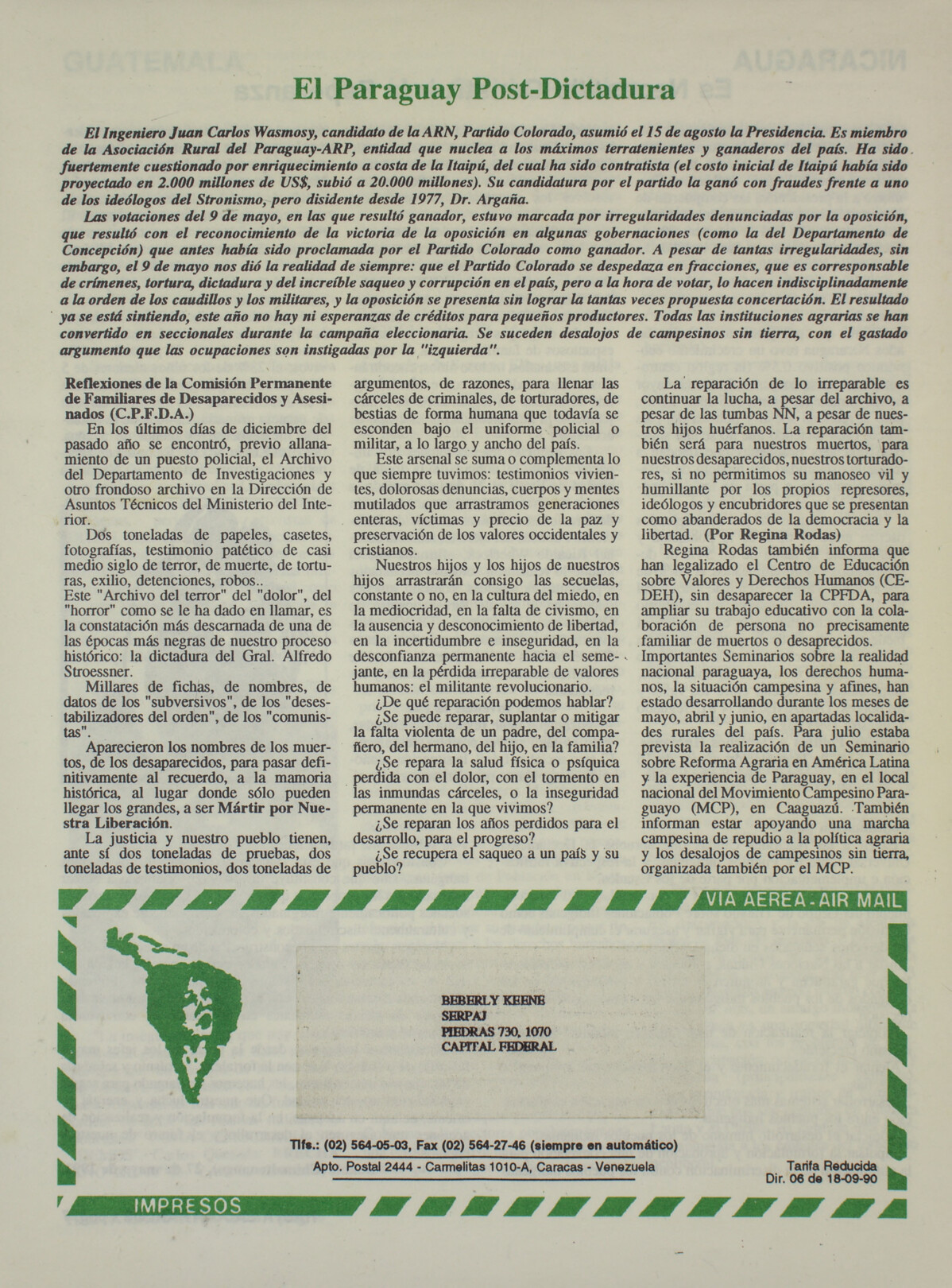 El Paraguay Post-Dictadura

El Ingeniero Juan Carlos Wasmosy, candidato de la ARN, Partido Colorado, asumió el 15 de agosto la Presidencia. Es miembro de la Asociación Rural del Paraguay-ARP, entidad que nuclea a los máximos terratenientes y ganaderos del país. Ha sido fuertemente cuestionado por enriquecimiento a costa de la Itaipú, del cual ha sido contratista (el costo inicial de Itaipú había sido proyectado en 2.000 millones de US$, subió a 20.000 millones). Su candidatura por el partido la ganó con fraudes frente a uno de los ideólogos del Stronismo, pero disidente desde 1977, Dr. Argaña.

Las votaciones del 9 de mayo, en las que resultó ganador, estuvo marcada por irregularidades denunciadas por la oposición, que resultó con el reconocimiento de la victoria de la oposición en algunas gobernaciones (como la del Departamento de Concepción) que antes había sido proclamada por el Partido Colorado como ganador. A pesar de tantas irregularidades, sin embargo, el 9 de mayo nos dió la realidad de siempre: que el Partido Colorado se despedaza en fracciones, que es corresponsable de crímenes, tortura, dictadura y del increíble saqueo y corrupción en el país, pero a la hora de votar, lo hacen indisciplinadamente a la orden de los caudillos y los militares, y la oposición se presenta sin lograr la tantas veces propuesta concertación. El resultado ya se está sintiendo, este año no hay ni esperanzas de créditos para pequeños productores. Todas las instituciones agrarias se han convertido en seccionales durante la campaña eleccionaria. Se suceden desalojos de campesinos sin tierra, con el gastado argumento que las ocupaciones son instigadas por la "izquierda".

Reflexiones de la Comisión Permanente de Familiares de Desaparecidos y Asesinados (C.P.F.D.A.)
En los últimos días de diciembre del pasado año se encontró, previo allanamiento de un puesto policial, el Archivo del Departamento de Investigaciones y otro frondoso archivo en la Dirección de Asuntos Técnicos del Ministerio del Interior.

Dos toneladas de papeles, casetes, fotografías, testimonio patético de casi medio siglo de terror, de muerte, de torturas, exilio, detenciones, robos..
Este "Archivo del terror" del "dolor", del "horror" como se le ha dado en llamar, es la constatación más descarnada de una de las épocas más negras de nuestro proceso histórico: la dictadura del Gral. Alfredo Stroessner.

Millares de fichas, de nombres, de datos de los "subversivos", de los "desestabilizadores del orden", de los "comunistas".

Aparecieron los nombres de los muertos, de los desaparecidos, para pasar definitivamente al recuerdo, a la mamoria histórica, al lugar donde sólo pueden llegar los grandes, a ser Mártir por Nuestra Liberación.

La justicia y nuestro pueblo tienen, ante sí dos toneladas de pruebas, dos toneladas de testimonios, dos toneladas de argumentos, de razones, para llenar las cárceles de criminales, de torturadores, de bestias de forma humana que todavía se esconden bajo el uniforme policial o militar, a lo largo y ancho del país.

Este arsenal se suma o complementa lo que siempre tuvimos: testimonios vivientes, dolorosas denuncias, cuerpos y mentes mutilados que arrastramos generaciones enteras, víctimas y precio de la paz y preservación de los valores occidentales y cristianos.

Nuestros hijos y los hijos de nuestros hijos arrastrarán consigo las secuelas, constante o no, en la cultura del miedo, en la mediocridad, en la falta de civismo, en la ausencia y desconocimiento de libertad, en la incertidumbre e inseguridad, en la desconfianza permanente hacia el semejante, en la pérdida irreparable de valores humanos: el militante revolucionario.

¿De qué reparación podemos hablar?

¿Se puede reparar, suplantar o mitigar la falta violenta de un padre, del compañero, del hermano, del hijo, en la familia?

¿Se repara la salud física o psíquica perdida con el dolor, con el tormento en las inmundas cárceles, o la inseguridad permanente en la que vivimos?

¿Se reparan los años perdidos para el desarrollo, para el progreso?

¿Se recupera el saqueo a un país y su pueblo?

La reparación de lo irreparable es continuar la lucha, a pesar del archivo, a pesar de las tumbas NN, a pesar de nuestros hijos huérfanos. La reparación también será para nuestros muertos, para nuestros desaparecidos, nuestros torturadores, si no permitimos su manoseo vil y humillante por los propios represores, ideólogos y encubridores que se presentan como abanderados de la democracia y la libertad. (Por Regina Rodas)

Regina Rodas también informa que han legalizado el Centro de Educación sobre Valores y Derechos Humanos (CEDEH), sin desaparecer la CPFDA, para ampliar su trabajo educativo con la colaboración de persona no precisamente familiar de muertos o desaprecidos.
Importantes Seminarios sobre la realidad nacional paraguaya, los derechos humanos, la situación campesina y afines, han estado desarrollando durante los meses de mayo, abril y junio, en apartadas localidades rurales del país. Para julio estaba prevista la realización de un Seminario sobre Reforma Agraria en América Latina y la experiencia de Paraguay, en el local nacional del Movimiento Campesino Paraguayo (MCP), en Caaguazú. También informan estar apoyando una marcha campesina de repudio a la política agraria y los desalojos de campesinos sin tierra, organizada también por el MCP.

VIA AEREA - AIR MAIL

BEBERLY KEENE
SERPAJ
PIEDRAS 730, 1070
CAPITAL FEDERAL

Tlfs.: (02) 564-05-03, Fax (02) 564-27-46 (siempre en automático)
Apto. Postal 2444 - Carmelitas 1010-A, Caracas - Venezuela

Tarifa Reducida
Dir. 06 de 18-09-90

IMPRESOS